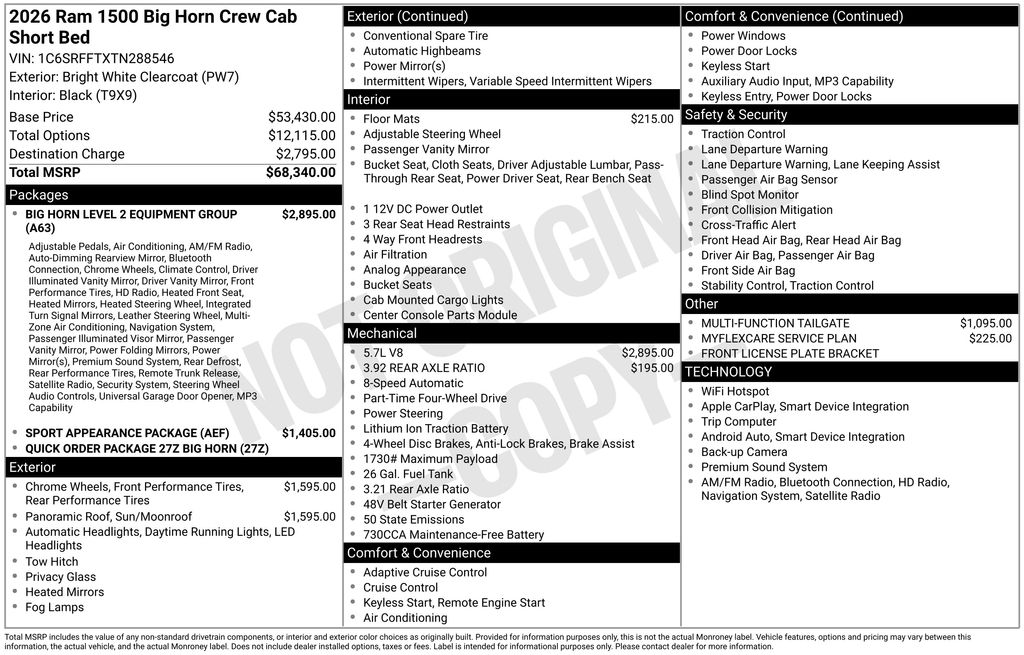 2026 Ram 1500 Big Horn Crew Cab Short Bed
VIN: 1C6SRFFTXTN288546
Exterior: Bright White Clearcoat (PW7)
Interior: Black (T9X9)

| | |
|---|---|
| Base Price | $53,430.00 |
| Total Options | $12,115.00 |
| Destination Charge | $2,795.00 |
| Total MSRP | $68,340.00 |

Packages
- BIG HORN LEVEL 2 EQUIPMENT GROUP (A63) $2,895.00
Adjustable Pedals, Air Conditioning, AM/FM Radio, Auto-Dimming Rearview Mirror, Bluetooth Connection, Chrome Wheels, Climate Control, Driver Illuminated Vanity Mirror, Driver Vanity Mirror, Front Performance Tires, HD Radio, Heated Front Seat, Heated Mirrors, Heated Steering Wheel, Integrated Turn Signal Mirrors, Leather Steering Wheel, Multi-Zone Air Conditioning, Navigation System, Passenger Illuminated Visor Mirror, Passenger Vanity Mirror, Power Folding Mirrors, Power Mirror(s), Premium Sound System, Rear Defrost, Rear Performance Tires, Remote Trunk Release, Satellite Radio, Security System, Steering Wheel Audio Controls, Universal Garage Door Opener, MP3 Capability
- SPORT APPEARANCE PACKAGE (AEF) $1,405.00
- QUICK ORDER PACKAGE 27Z BIG HORN (27Z)

Exterior
- Chrome Wheels, Front Performance Tires, Rear Performance Tires $1,595.00
- Panoramic Roof, Sun/Moonroof $1,595.00
- Automatic Headlights, Daytime Running Lights, LED Headlights
- Tow Hitch
- Privacy Glass
- Heated Mirrors
- Fog Lamps

Exterior (Continued)
- Conventional Spare Tire
- Automatic Highbeams
- Power Mirror(s)
- Intermittent Wipers, Variable Speed Intermittent Wipers

Interior
- Floor Mats $215.00
- Adjustable Steering Wheel
- Passenger Vanity Mirror
- Bucket Seat, Cloth Seats, Driver Adjustable Lumbar, Pass-Through Rear Seat, Power Driver Seat, Rear Bench Seat
- 1 12V DC Power Outlet
- 3 Rear Seat Head Restraints
- 4 Way Front Headrests
- Air Filtration
- Analog Appearance
- Bucket Seats
- Cab Mounted Cargo Lights
- Center Console Parts Module

Mechanical
- 5.7L V8 $2,895.00
- 3.92 REAR AXLE RATIO $195.00
- 8-Speed Automatic
- Part-Time Four-Wheel Drive
- Power Steering
- Lithium Ion Traction Battery
- 4-Wheel Disc Brakes, Anti-Lock Brakes, Brake Assist
- 1730# Maximum Payload
- 26 Gal. Fuel Tank
- 3.21 Rear Axle Ratio
- 48V Belt Starter Generator
- 50 State Emissions
- 730CCA Maintenance-Free Battery

Comfort & Convenience
- Adaptive Cruise Control
- Cruise Control
- Keyless Start, Remote Engine Start
- Air Conditioning

Comfort & Convenience (Continued)
- Power Windows
- Power Door Locks
- Keyless Start
- Auxiliary Audio Input, MP3 Capability
- Keyless Entry, Power Door Locks

Safety & Security
- Traction Control
- Lane Departure Warning
- Lane Departure Warning, Lane Keeping Assist
- Passenger Air Bag Sensor
- Blind Spot Monitor
- Front Collision Mitigation
- Cross-Traffic Alert
- Front Head Air Bag, Rear Head Air Bag
- Driver Air Bag, Passenger Air Bag
- Front Side Air Bag
- Stability Control, Traction Control

Other
- MULTI-FUNCTION TAILGATE $1,095.00
- MYFLEXCARE SERVICE PLAN $225.00
- FRONT LICENSE PLATE BRACKET

TECHNOLOGY
- WiFi Hotspot
- Apple CarPlay, Smart Device Integration
- Trip Computer
- Android Auto, Smart Device Integration
- Back-up Camera
- Premium Sound System
- AM/FM Radio, Bluetooth Connection, HD Radio, Navigation System, Satellite Radio

NOT ORIGINAL COPY

Total MSRP includes the value of any non-standard drivetrain components, or interior and exterior color choices as originally built. Provided for information purposes only, this is not the actual Monroney label. Vehicle features, options and pricing may vary between this information, the actual vehicle, and the actual Monroney label. Does not include dealer installed options, taxes or fees. Label is intended for informational purposes only. Please contact dealer for more information.